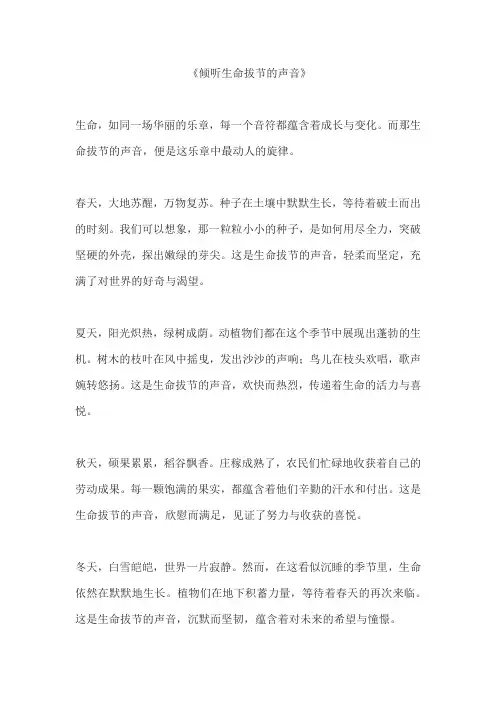 《倾听生命拔节的声音》

生命，如同一场华丽的乐章，每一个音符都蕴含着成长与变化。而那生命拔节的声音，便是这乐章中最动人的旋律。

春天，大地苏醒，万物复苏。种子在土壤中默默生长，等待着破土而出的时刻。我们可以想象，那一粒粒小小的种子，是如何用尽全力，突破坚硬的外壳，探出嫩绿的芽尖。这是生命拔节的声音，轻柔而坚定，充满了对世界的好奇与渴望。

夏天，阳光炽热，绿树成荫。动植物们都在这个季节中展现出蓬勃的生机。树木的枝叶在风中摇曳，发出沙沙的声响；鸟儿在枝头欢唱，歌声婉转悠扬。这是生命拔节的声音，欢快而热烈，传递着生命的活力与喜悦。

秋天，硕果累累，稻谷飘香。庄稼成熟了，农民们忙碌地收获着自己的劳动成果。每一颗饱满的果实，都蕴含着他们辛勤的汗水和付出。这是生命拔节的声音，欣慰而满足，见证了努力与收获的喜悦。

冬天，白雪皑皑，世界一片寂静。然而，在这看似沉睡的季节里，生命依然在默默地生长。植物们在地下积蓄力量，等待着春天的再次来临。这是生命拔节的声音，沉默而坚韧，蕴含着对未来的希望与憧憬。